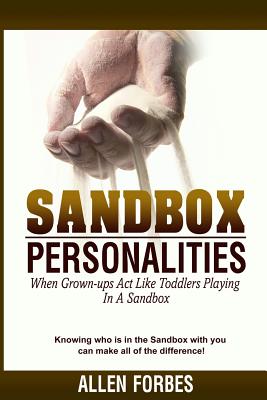 SANDBOX
PERSONALITIES

When Grown-ups Act Like Toddlers Playing In A Sandbox

Knowing who is in the Sandbox with you can make all of the difference!

ALLEN FORBES